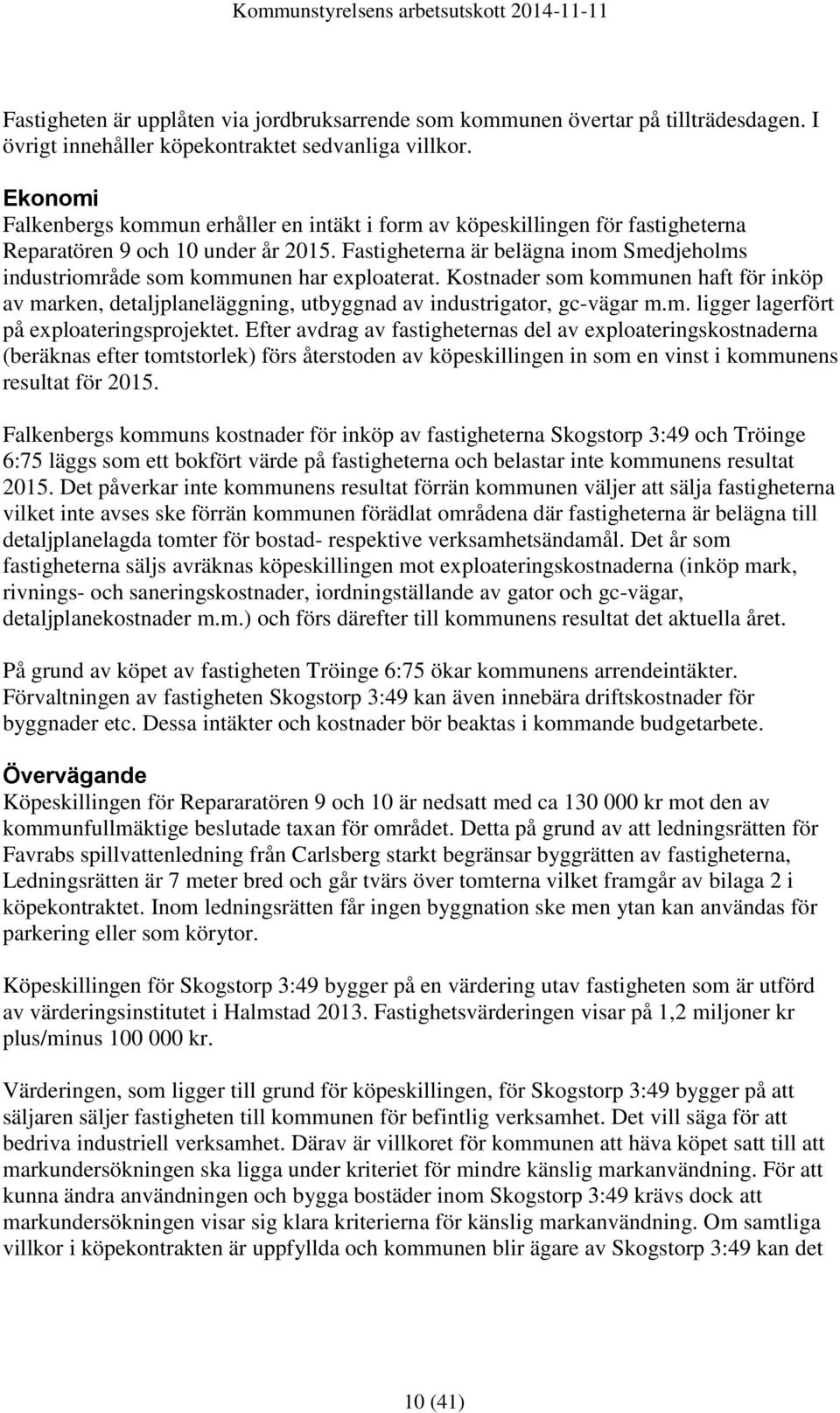 Kommunstyrelsens arbetsutskott 2014-11-11

Fastigheten är upplåten via jordbruksarrende som kommunen övertar på tillträdesdagen. I övrigt innehåller köpekontraktet sedvanliga villkor.

Ekonomi
Falkenbergs kommun erhåller en intäkt i form av köpeskillingen för fastigheterna Reparatören 9 och 10 under år 2015. Fastigheterna är belägna inom Smedjeholms industriområde som kommunen har exploaterat. Kostnader som kommunen haft för inköp av marken, detaljplaneläggning, utbyggnad av industrigator, gc-vägar m.m. ligger lagerfört på exploateringsprojektet. Efter avdrag av fastigheternas del av exploateringskostnaderna (beräknas efter tomtstorlek) förs återstoden av köpeskillingen in som en vinst i kommunens resultat för 2015.

Falkenbergs kommuns kostnader för inköp av fastigheterna Skogstorp 3:49 och Tröinge 6:75 läggs som ett bokfört värde på fastigheterna och belastar inte kommunens resultat 2015. Det påverkar inte kommunens resultat förrän kommunen väljer att sälja fastigheterna vilket inte avses ske förrän kommunen förädlat områdena där fastigheterna är belägna till detaljplanelagda tomter för bostad- respektive verksamhetsändamål. Det år som fastigheterna säljs avräknas köpeskillingen mot exploateringskostnaderna (inköp mark, rivnings- och saneringskostnader, iordningställande av gator och gc-vägar, detaljplanekostnader m.m.) och förs därefter till kommunens resultat det aktuella året.

På grund av köpet av fastigheten Tröinge 6:75 ökar kommunens arrendeintäkter. Förvaltningen av fastigheten Skogstorp 3:49 kan även innebära driftskostnader för byggnader etc. Dessa intäkter och kostnader bör beaktas i kommande budgetarbete.

Övervägande
Köpeskillingen för Repararatören 9 och 10 är nedsatt med ca 130 000 kr mot den av kommunfullmäktige beslutade taxan för området. Detta på grund av att ledningsrätten för Favrabs spillvattenledning från Carlsberg starkt begränsar byggrätten av fastigheterna, Ledningsrätten är 7 meter bred och går tvärs över tomterna vilket framgår av bilaga 2 i köpekontraktet. Inom ledningsrätten får ingen byggnation ske men ytan kan användas för parkering eller som körytor.

Köpeskillingen för Skogstorp 3:49 bygger på en värdering utav fastigheten som är utförd av värderingsinstitutet i Halmstad 2013. Fastighetsvärderingen visar på 1,2 miljoner kr plus/minus 100 000 kr.

Värderingen, som ligger till grund för köpeskillingen, för Skogstorp 3:49 bygger på att säljaren säljer fastigheten till kommunen för befintlig verksamhet. Det vill säga för att bedriva industriell verksamhet. Därav är villkoret för kommunen att häva köpet satt till att markundersökningen ska ligga under kriteriet för mindre känslig markanvändning. För att kunna ändra användningen och bygga bostäder inom Skogstorp 3:49 krävs dock att markundersökningen visar sig klara kriterierna för känslig markanvändning. Om samtliga villkor i köpekontrakten är uppfyllda och kommunen blir ägare av Skogstorp 3:49 kan det

10 (41)